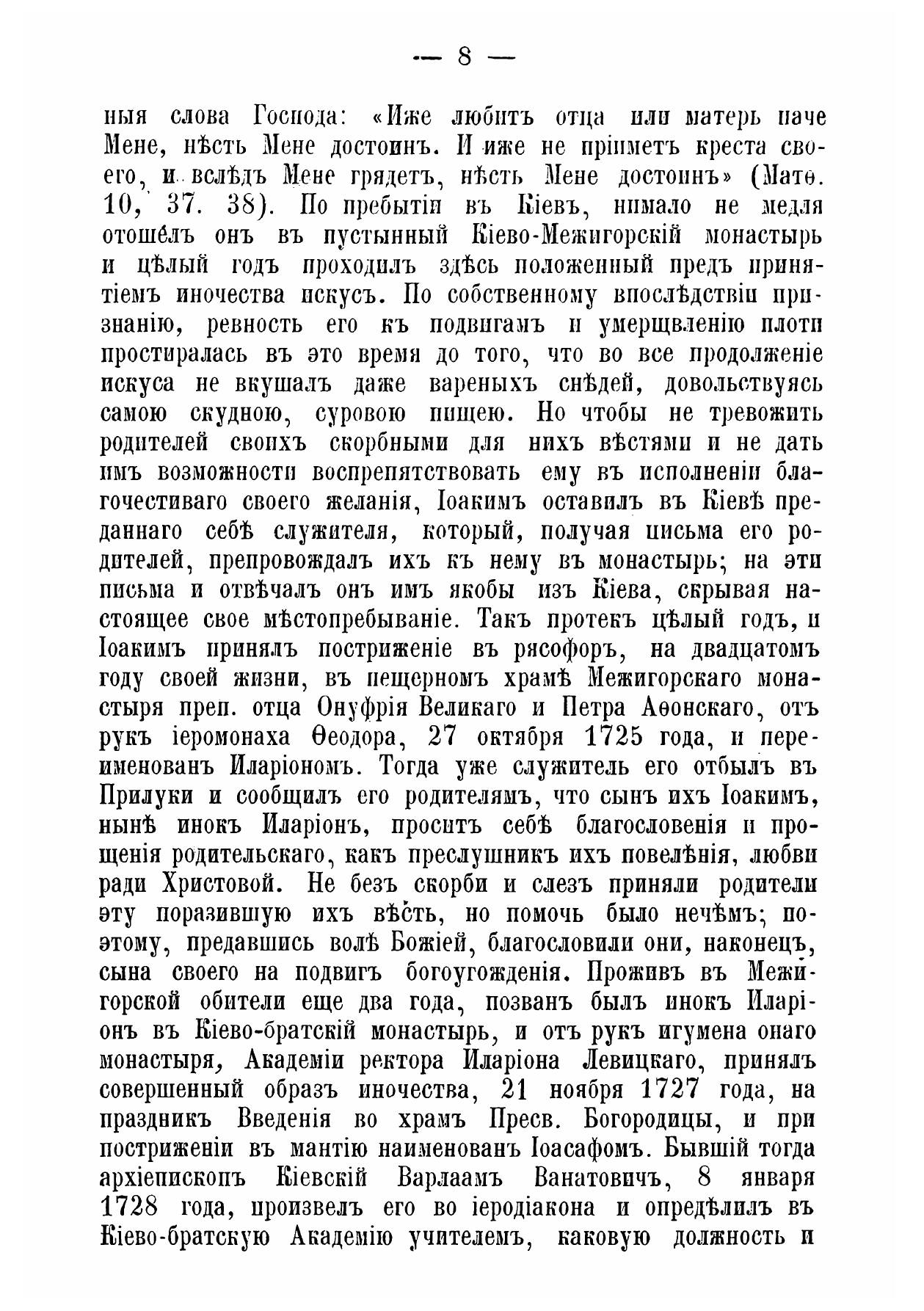 — 8 —

ныя слова Господа: «Иже любитъ отца или матерь паче Мене, нѣсть Мене достоинъ. И иже не пріиметъ креста своего, и вслѣдъ Мене грядетъ, нѣсть Мене достоинъ» (Матѳ. 10, 37. 38). По пребытіи въ Кіевъ, нимало не медля отошелъ онъ въ пустынный Кіево-Межигорскій монастырь и цѣлый годъ проходилъ здѣсь положенный предъ принятіемъ иночества искусъ. По собственному впослѣдствіи признанію, ревность его къ подвигамъ и умерщвленію плоти простиралась въ это время до того, что во все продолженіе искуса не вкушалъ даже вареныхъ снѣдей, довольствуясь самою скудною, суровою пищею. Но чтобы не тревожить родителей своихъ скорбными для нихъ вѣстями и не дать имъ возможности воспрепятствовать ему въ исполненіи благочестиваго своего желанія, Іоакимъ оставилъ въ Кіевѣ преданнаго себѣ служителя, который, получая письма его родителей, препровождалъ ихъ къ нему въ монастырь; на эти письма и отвѣчалъ онъ имъ якобы изъ Кіева, скрывая настоящее свое мѣстопребываніе. Такъ протекъ цѣлый годъ, и Іоакимъ принялъ постриженіе въ рясофоръ, на двадцатомъ году своей жизни, въ пещерномъ храмѣ Межигорскаго монастыря преп. отца Онуфрія Великаго и Петра Аѳонскаго, отъ рукъ іеромонаха Ѳеодора, 27 октября 1725 года, и переименованъ Иларіономъ. Тогда уже служитель его отбылъ въ Прилуки и сообщилъ его родителямъ, что сынъ ихъ Іоакимъ, нынѣ инокъ Иларіонъ, проситъ себѣ благословенія и прощенія родительскаго, какъ преслушникъ ихъ повелѣнія, любви ради Христовой. Не безъ скорби и слезъ приняли родители эту поразившую ихъ вѣсть, но помочь было нечѣмъ; поэтому, предавшись волѣ Божіей, благословили они, наконецъ, сына своего на подвигъ богоугожденія. Проживъ въ Межигорской обители еще два года, позванъ былъ инокъ Иларіонъ въ Кіево-братскій монастырь, и отъ рукъ игумена онаго монастыря, Академіи ректора Иларіона Левицкаго, принялъ совершенный образъ иночества, 21 ноября 1727 года, на праздникъ Введенія во храмъ Пресв. Богородицы, и при постриженіи въ мантію наименованъ Іоасафомъ. Бывшій тогда архіепископъ Кіевскій Варлаамъ Ванатовичъ, 8 января 1728 года, произвелъ его во іеродіакона и опредѣлилъ въ Кіево-братскую Академію учителемъ, каковую должность и